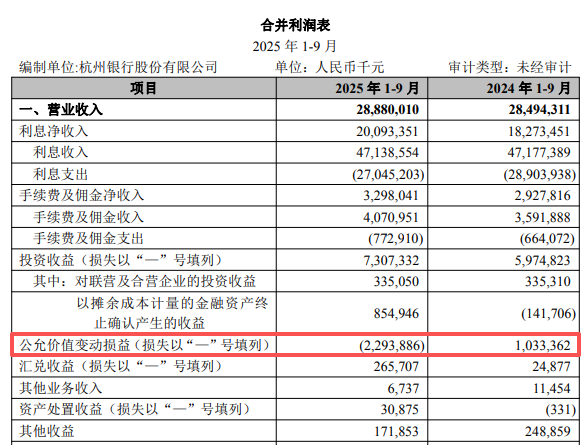 合并利润表
2025 年 1-9 月

编制单位:杭州银行股份有限公司　　单位：人民币千元　　审计类型：未经审计

| 项目 | 2025 年 1-9 月 | 2024 年 1-9 月 |
|---|---|---|
| 一、营业收入 | 28,880,010 | 28,494,311 |
| 利息净收入 | 20,093,351 | 18,273,451 |
| 利息收入 | 47,138,554 | 47,177,389 |
| 利息支出 | (27,045,203) | (28,903,938) |
| 手续费及佣金净收入 | 3,298,041 | 2,927,816 |
| 手续费及佣金收入 | 4,070,951 | 3,591,888 |
| 手续费及佣金支出 | (772,910) | (664,072) |
| 投资收益（损失以“—”号填列） | 7,307,332 | 5,974,823 |
| 其中：对联营及合营企业的投资收益 | 335,050 | 335,310 |
| 以摊余成本计量的金融资产终止确认产生的收益 | 854,946 | (141,706) |
| 公允价值变动损益（损失以“—”号填列） | (2,293,886) | 1,033,362 |
| 汇兑收益（损失以“—”号填列） | 265,707 | 24,877 |
| 其他业务收入 | 6,737 | 11,454 |
| 资产处置收益（损失以“—”号填列） | 30,875 | (331) |
| 其他收益 | 171,853 | 248,859 |